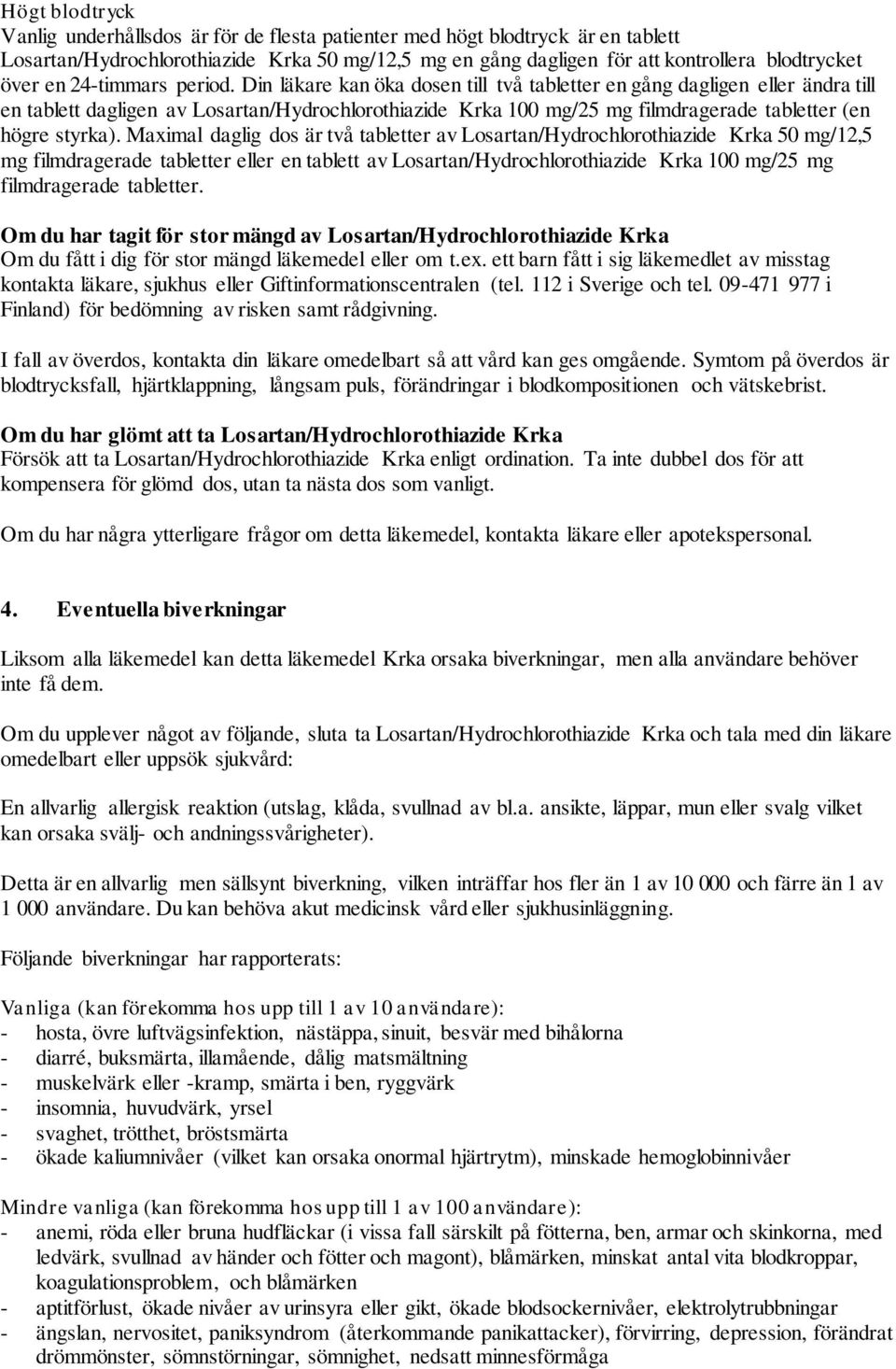 Högt blodtryck
Vanlig underhållsdos är för de flesta patienter med högt blodtryck är en tablett Losartan/Hydrochlorothiazide Krka 50 mg/12,5 mg en gång dagligen för att kontrollera blodtrycket över en 24-timmars period. Din läkare kan öka dosen till två tabletter en gång dagligen eller ändra till en tablett dagligen av Losartan/Hydrochlorothiazide Krka 100 mg/25 mg filmdragerade tabletter (en högre styrka). Maximal daglig dos är två tabletter av Losartan/Hydrochlorothiazide Krka 50 mg/12,5 mg filmdragerade tabletter eller en tablett av Losartan/Hydrochlorothiazide Krka 100 mg/25 mg filmdragerade tabletter.

Om du har tagit för stor mängd av Losartan/Hydrochlorothiazide Krka
Om du fått i dig för stor mängd läkemedel eller om t.ex. ett barn fått i sig läkemedlet av misstag kontakta läkare, sjukhus eller Giftinformationscentralen (tel. 112 i Sverige och tel. 09-471 977 i Finland) för bedömning av risken samt rådgivning.

I fall av överdos, kontakta din läkare omedelbart så att vård kan ges omgående. Symtom på överdos är blodtrycksfall, hjärtklappning, långsam puls, förändringar i blodkompositionen och vätskebrist.

Om du har glömt att ta Losartan/Hydrochlorothiazide Krka
Försök att ta Losartan/Hydrochlorothiazide Krka enligt ordination. Ta inte dubbel dos för att kompensera för glömd dos, utan ta nästa dos som vanligt.

Om du har några ytterligare frågor om detta läkemedel, kontakta läkare eller apotekspersonal.

4. Eventuella biverkningar

Liksom alla läkemedel kan detta läkemedel Krka orsaka biverkningar, men alla användare behöver inte få dem.

Om du upplever något av följande, sluta ta Losartan/Hydrochlorothiazide Krka och tala med din läkare omedelbart eller uppsök sjukvård:

En allvarlig allergisk reaktion (utslag, klåda, svullnad av bl.a. ansikte, läppar, mun eller svalg vilket kan orsaka svälj- och andningssvårigheter).

Detta är en allvarlig men sällsynt biverkning, vilken inträffar hos fler än 1 av 10 000 och färre än 1 av 1 000 användare. Du kan behöva akut medicinsk vård eller sjukhusinläggning.

Följande biverkningar har rapporterats:

Vanliga (kan förekomma hos upp till 1 av 10 användare):
- hosta, övre luftvägsinfektion, nästäppa, sinuit, besvär med bihålorna
- diarré, buksmärta, illamående, dålig matsmältning
- muskelvärk eller -kramp, smärta i ben, ryggvärk
- insomnia, huvudvärk, yrsel
- svaghet, trötthet, bröstsmärta
- ökade kaliumnivåer (vilket kan orsaka onormal hjärtrytm), minskade hemoglobinnivåer

Mindre vanliga (kan förekomma hos upp till 1 av 100 användare):
- anemi, röda eller bruna hudfläckar (i vissa fall särskilt på fötterna, ben, armar och skinkorna, med ledvärk, svullnad av händer och fötter och magont), blåmärken, minskat antal vita blodkroppar, koagulationsproblem, och blåmärken
- aptitförlust, ökade nivåer av urinsyra eller gikt, ökade blodsockernivåer, elektrolytrubbningar
- ängslan, nervositet, paniksyndrom (återkommande panikattacker), förvirring, depression, förändrat drömmönster, sömnstörningar, sömnighet, nedsatt minnesförmåga